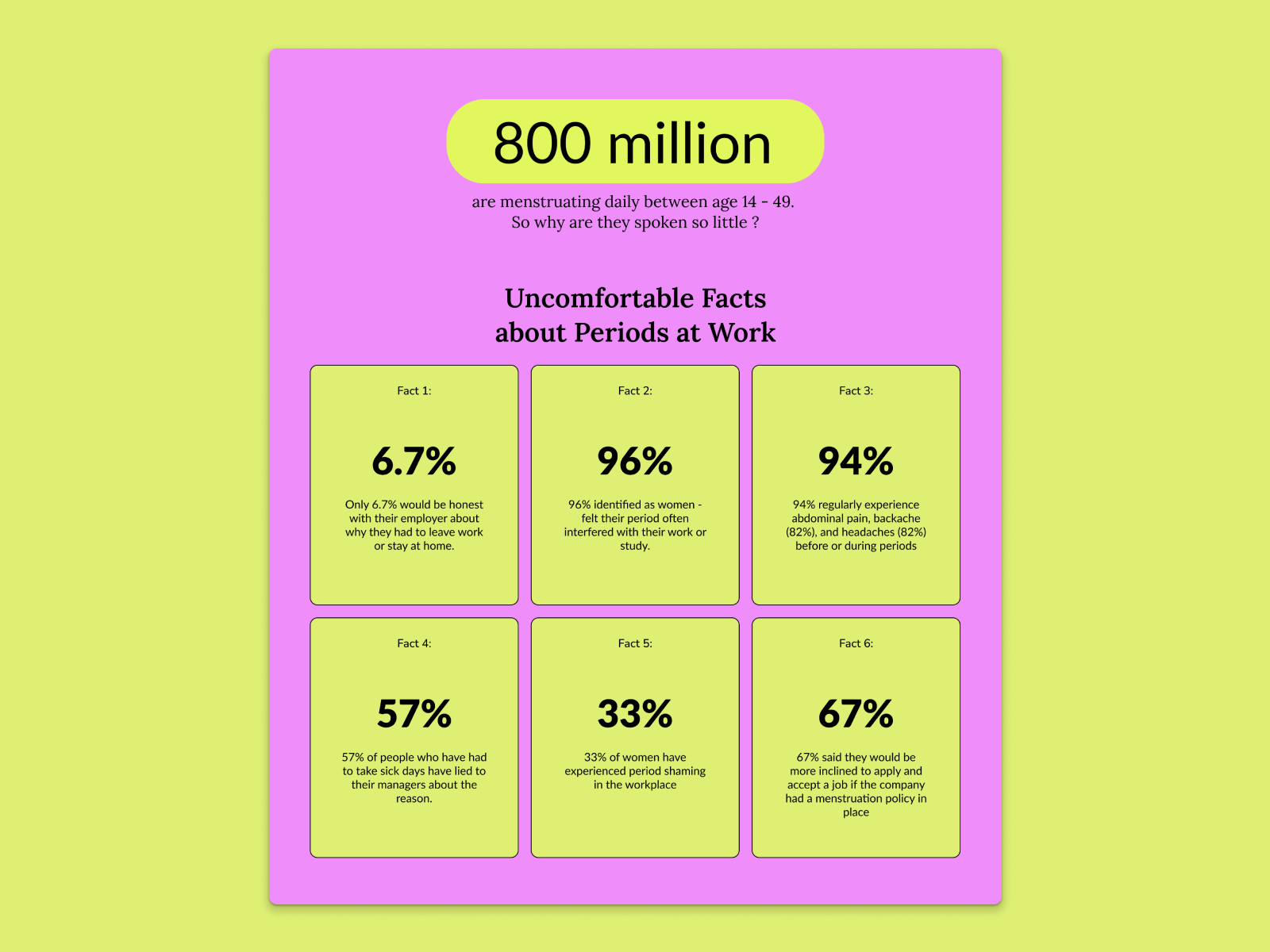 800 million

are menstruating daily between age 14 - 49.
So why are they spoken so little ?

Uncomfortable Facts
about Periods at Work

Fact 1:

6.7%

Only 6.7% would be honest with their employer about why they had to leave work or stay at home.

Fact 2:

96%

96% identified as women - felt their period often interfered with their work or study.

Fact 3:

94%

94% regularly experience abdominal pain, backache (82%), and headaches (82%) before or during periods

Fact 4:

57%

57% of people who have had to take sick days have lied to their managers about the reason.

Fact 5:

33%

33% of women have experienced period shaming in the workplace

Fact 6:

67%

67% said they would be more inclined to apply and accept a job if the company had a menstruation policy in place